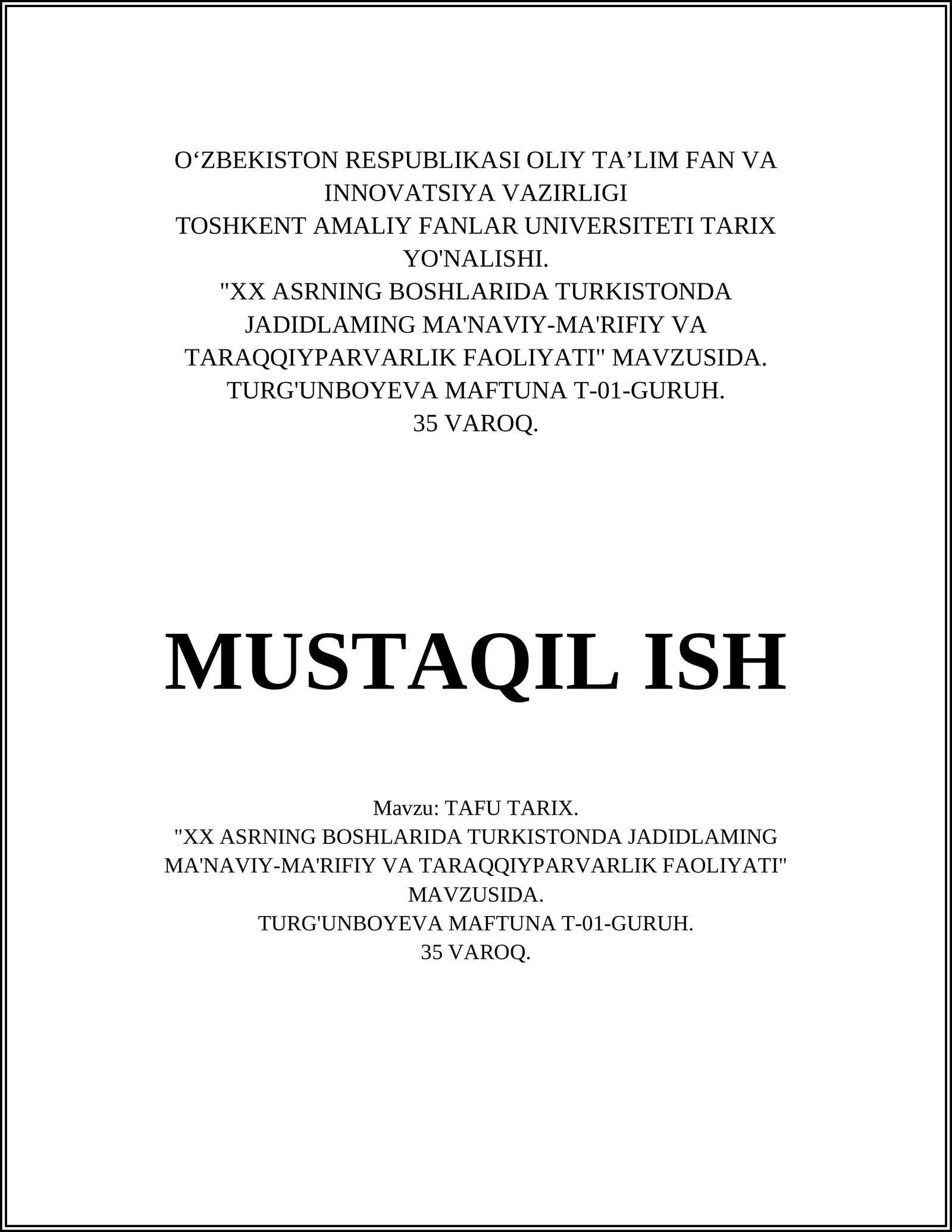 O‘ZBEKISTON RESPUBLIKASI OLIY TA’LIM FAN VA INNOVATSIYA VAZIRLIGI
TOSHKENT AMALIY FANLAR UNIVERSITETI TARIX YO'NALISHI.
"XX ASRNING BOSHLARIDA TURKISTONDA JADIDLAMING MA'NAVIY-MA'RIFIY VA TARAQQIYPARVARLIK FAOLIYATI" MAVZUSIDA.
TURG'UNBOYEVA MAFTUNA T-01-GURUH.
35 VAROQ.

MUSTAQIL ISH

Mavzu: TAFU TARIX.
"XX ASRNING BOSHLARIDA TURKISTONDA JADIDLAMING MA'NAVIY-MA'RIFIY VA TARAQQIYPARVARLIK FAOLIYATI" MAVZUSIDA.
TURG'UNBOYEVA MAFTUNA T-01-GURUH.
35 VAROQ.